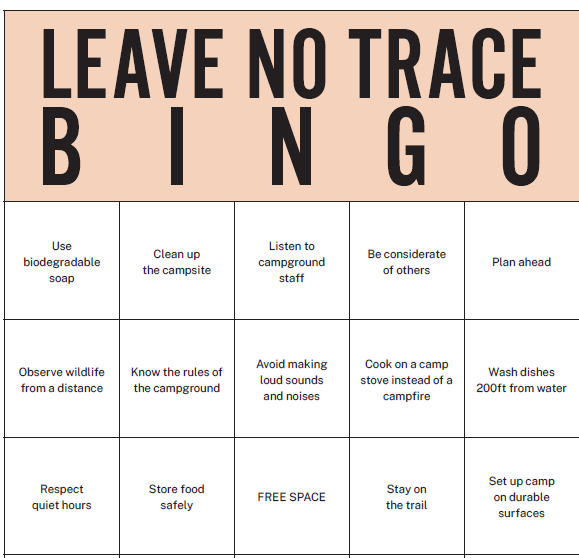 LEAVE NO TRACE
B I N G O

| Use biodegradable soap | Clean up the campsite | Listen to campground staff | Be considerate of others | Plan ahead |
|---|---|---|---|---|
| Observe wildlife from a distance | Know the rules of the campground | Avoid making loud sounds and noises | Cook on a camp stove instead of a campfire | Wash dishes 200ft from water |
| Respect quiet hours | Store food safely | FREE SPACE | Stay on the trail | Set up camp on durable surfaces |